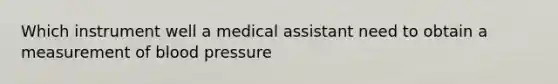 Which instrument well a medical assistant need to obtain a measurement of blood pressure